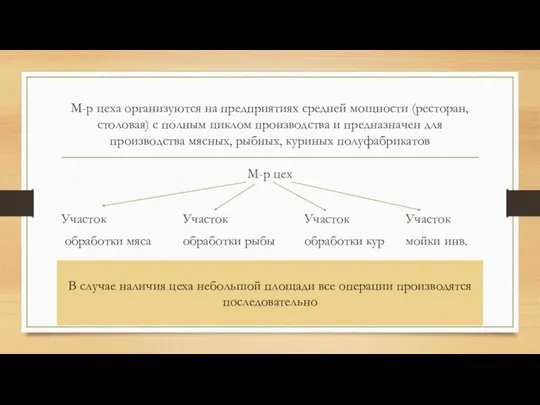 М-р цеха организуются на предприятиях средней мощности (ресторан, столовая) с полным циклом производства и предназначен для производства мясных, рыбных, куриных полуфабрикатов

М-р цех

Участок обработки мяса

Участок обработки рыбы

Участок обработки кур

Участок мойки инв.

В случае наличия цеха небольшой площади все операции производятся последовательно